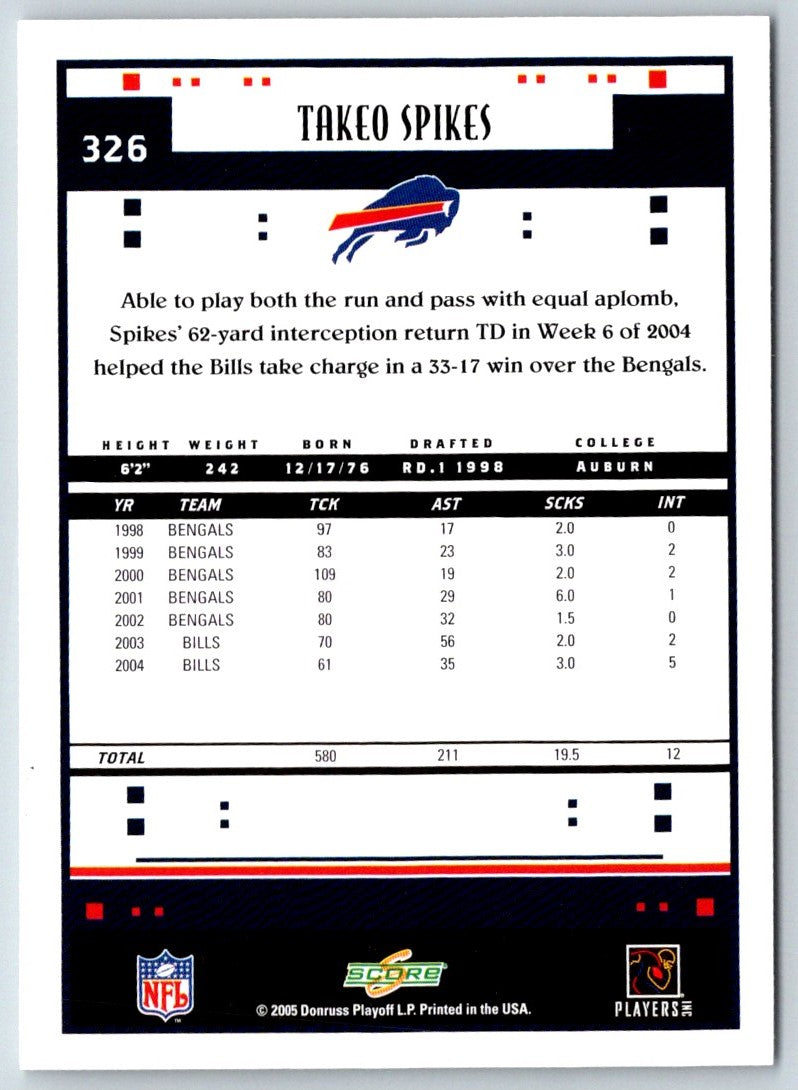 326

TAKEO SPIKES

Able to play both the run and pass with equal aplomb, Spikes' 62-yard interception return TD in Week 6 of 2004 helped the Bills take charge in a 33-17 win over the Bengals.

| HEIGHT | WEIGHT | BORN | DRAFTED | COLLEGE |
|---|---|---|---|---|
| 6'2" | 242 | 12/17/76 | RD.1 1998 | AUBURN |

| YR | TEAM | TCK | AST | SCKS | INT |
|---|---|---|---|---|---|
| 1998 | BENGALS | 97 | 17 | 2.0 | 0 |
| 1999 | BENGALS | 83 | 23 | 3.0 | 2 |
| 2000 | BENGALS | 109 | 19 | 2.0 | 2 |
| 2001 | BENGALS | 80 | 29 | 6.0 | 1 |
| 2002 | BENGALS | 80 | 32 | 1.5 | 0 |
| 2003 | BILLS | 70 | 56 | 2.0 | 2 |
| 2004 | BILLS | 61 | 35 | 3.0 | 5 |
| TOTAL | | 580 | 211 | 19.5 | 12 |

NFL

SCORE

© 2005 Donruss Playoff L.P. Printed in the USA.

PLAYERS INC